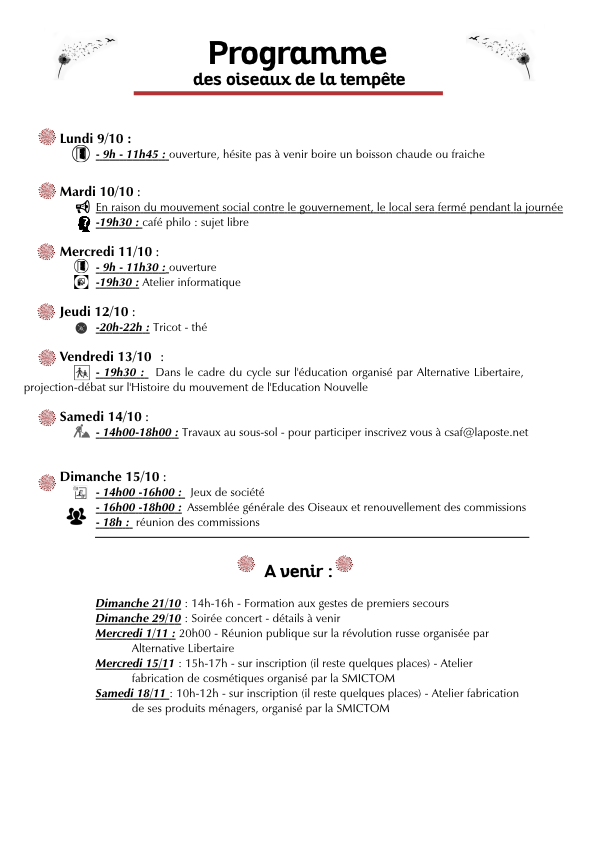 Programme
des oiseaux de la tempête

Lundi 9/10 :
- 9h - 11h45 : ouverture, hésite pas à venir boire un boisson chaude ou fraiche

Mardi 10/10 :
En raison du mouvement social contre le gouvernement, le local sera fermé pendant la journée
-19h30 : café philo : sujet libre

Mercredi 11/10 :
- 9h - 11h30 : ouverture
-19h30 : Atelier informatique

Jeudi 12/10 :
-20h-22h : Tricot - thé

Vendredi 13/10 :
- 19h30 : Dans le cadre du cycle sur l'éducation organisé par Alternative Libertaire, projection-débat sur l'Histoire du mouvement de l'Education Nouvelle

Samedi 14/10 :
- 14h00-18h00 : Travaux au sous-sol - pour participer inscrivez vous à csaf@laposte.net

Dimanche 15/10 :
- 14h00 -16h00 : Jeux de société
- 16h00 -18h00 : Assemblée générale des Oiseaux et renouvellement des commissions
- 18h : réunion des commissions

A venir :

Dimanche 21/10 : 14h-16h - Formation aux gestes de premiers secours
Dimanche 29/10 : Soirée concert - détails à venir
Mercredi 1/11 : 20h00 - Réunion publique sur la révolution russe organisée par Alternative Libertaire
Mercredi 15/11 : 15h-17h - sur inscription (il reste quelques places) - Atelier fabrication de cosmétiques organisé par la SMICTOM
Samedi 18/11 : 10h-12h - sur inscription (il reste quelques places) - Atelier fabrication de ses produits ménagers, organisé par la SMICTOM